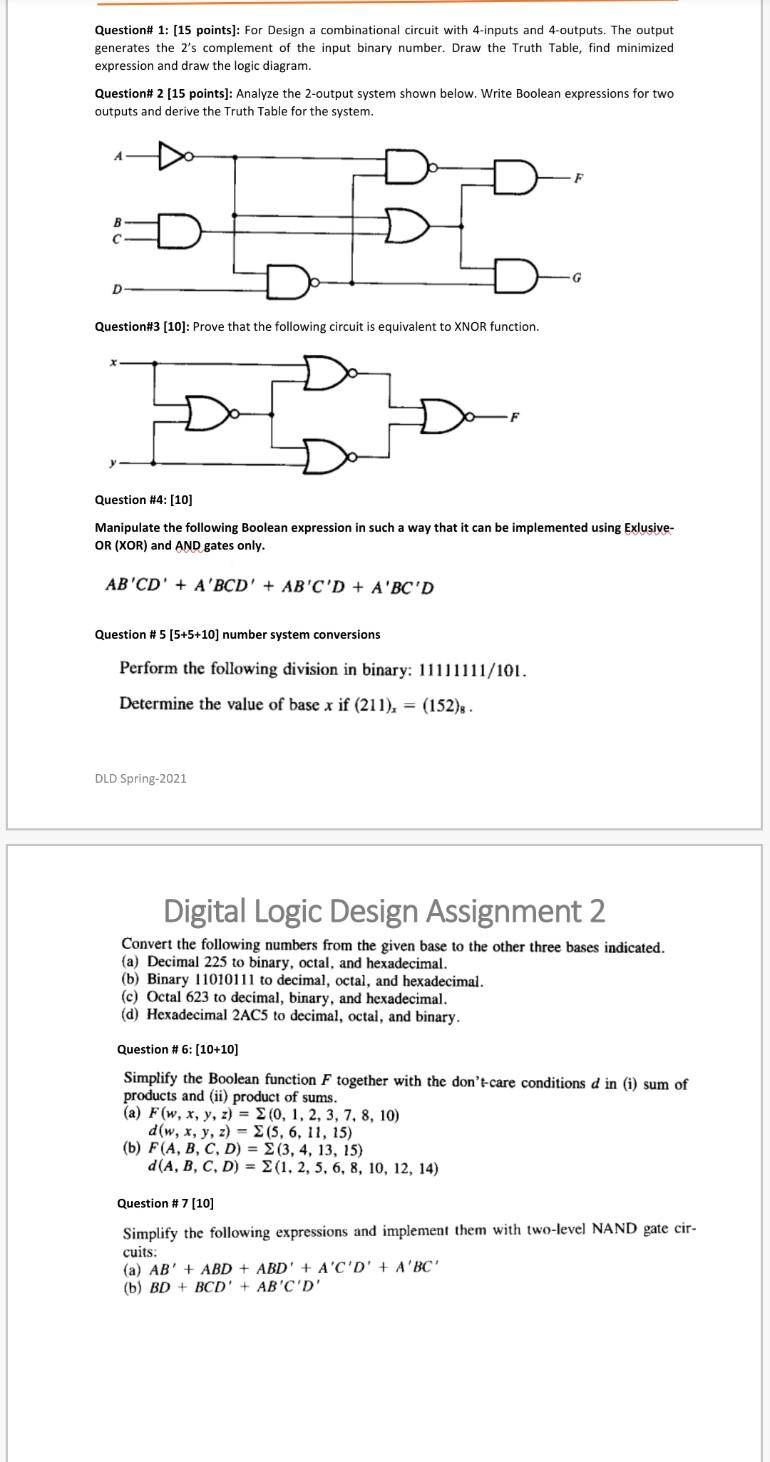 Question# 1: [15 points]: For Design a combinational circuit with 4-inputs and 4-outputs. The output generates the 2's complement of the input binary number. Draw the Truth Table, find minimized expression and draw the logic diagram.

Question# 2 [15 points]: Analyze the 2-output system shown below. Write Boolean expressions for two outputs and derive the Truth Table for the system.

A
B
C
D
F
G

Question#3 [10]: Prove that the following circuit is equivalent to XNOR function.

x
y
F

Question #4: [10]

Manipulate the following Boolean expression in such a way that it can be implemented using Exlusive-OR (XOR) and AND gates only.

$AB'CD' + A'BCD' + AB'C'D + A'BC'D$

Question # 5 [5+5+10] number system conversions

Perform the following division in binary: 11111111/101.

Determine the value of base $x$ if $(211)_x = (152)_8$.

DLD Spring-2021

Digital Logic Design Assignment 2

Convert the following numbers from the given base to the other three bases indicated.
(a) Decimal 225 to binary, octal, and hexadecimal.
(b) Binary 11010111 to decimal, octal, and hexadecimal.
(c) Octal 623 to decimal, binary, and hexadecimal.
(d) Hexadecimal 2AC5 to decimal, octal, and binary.

Question # 6: [10+10]

Simplify the Boolean function $F$ together with the don't-care conditions $d$ in (i) sum of products and (ii) product of sums.
(a) $F(w, x, y, z) = \Sigma(0, 1, 2, 3, 7, 8, 10)$
$d(w, x, y, z) = \Sigma(5, 6, 11, 15)$
(b) $F(A, B, C, D) = \Sigma(3, 4, 13, 15)$
$d(A, B, C, D) = \Sigma(1, 2, 5, 6, 8, 10, 12, 14)$

Question # 7 [10]

Simplify the following expressions and implement them with two-level NAND gate circuits:
(a) $AB' + ABD + ABD' + A'C'D' + A'BC'$
(b) $BD + BCD' + AB'C'D'$